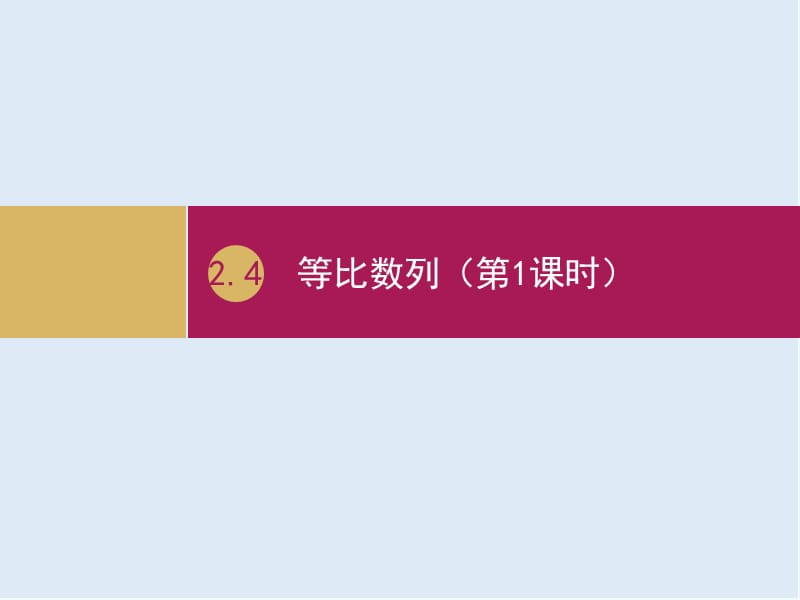 2.4 等比数列（第1课时）